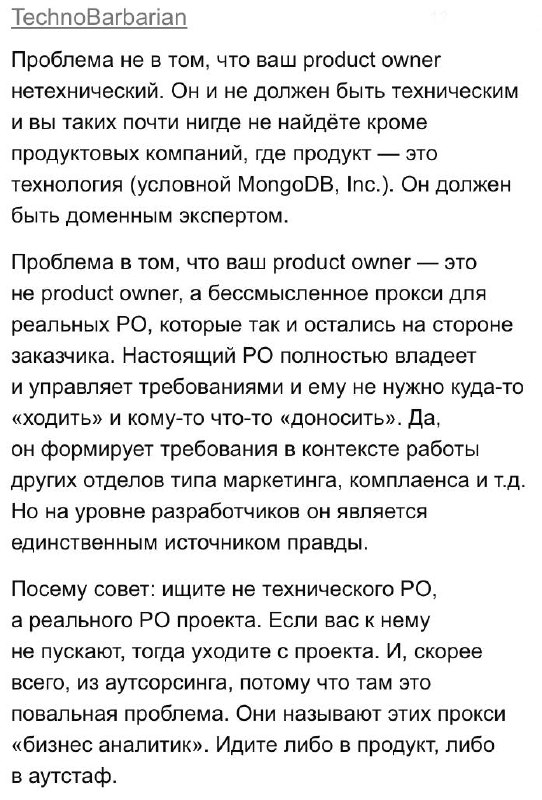 TechnoBarbarian

Проблема не в том, что ваш product owner нетехнический. Он и не должен быть техническим и вы таких почти нигде не найдёте кроме продуктовых компаний, где продукт — это технология (условной MongoDB, Inc.). Он должен быть доменным экспертом.

Проблема в том, что ваш product owner — это не product owner, а бессмысленное прокси для реальных PO, которые так и остались на стороне заказчика. Настоящий PO полностью владеет и управляет требованиями и ему не нужно куда-то «ходить» и кому-то что-то «доносить». Да, он формирует требования в контексте работы других отделов типа маркетинга, комплаенса и т.д. Но на уровне разработчиков он является единственным источником правды.

Посему совет: ищите не технического PO, а реального PO проекта. Если вас к нему не пускают, тогда уходите с проекта. И, скорее всего, из аутсорсинга, потому что там это повальная проблема. Они называют этих прокси «бизнес аналитик». Идите либо в продукт, либо в аутстаф.